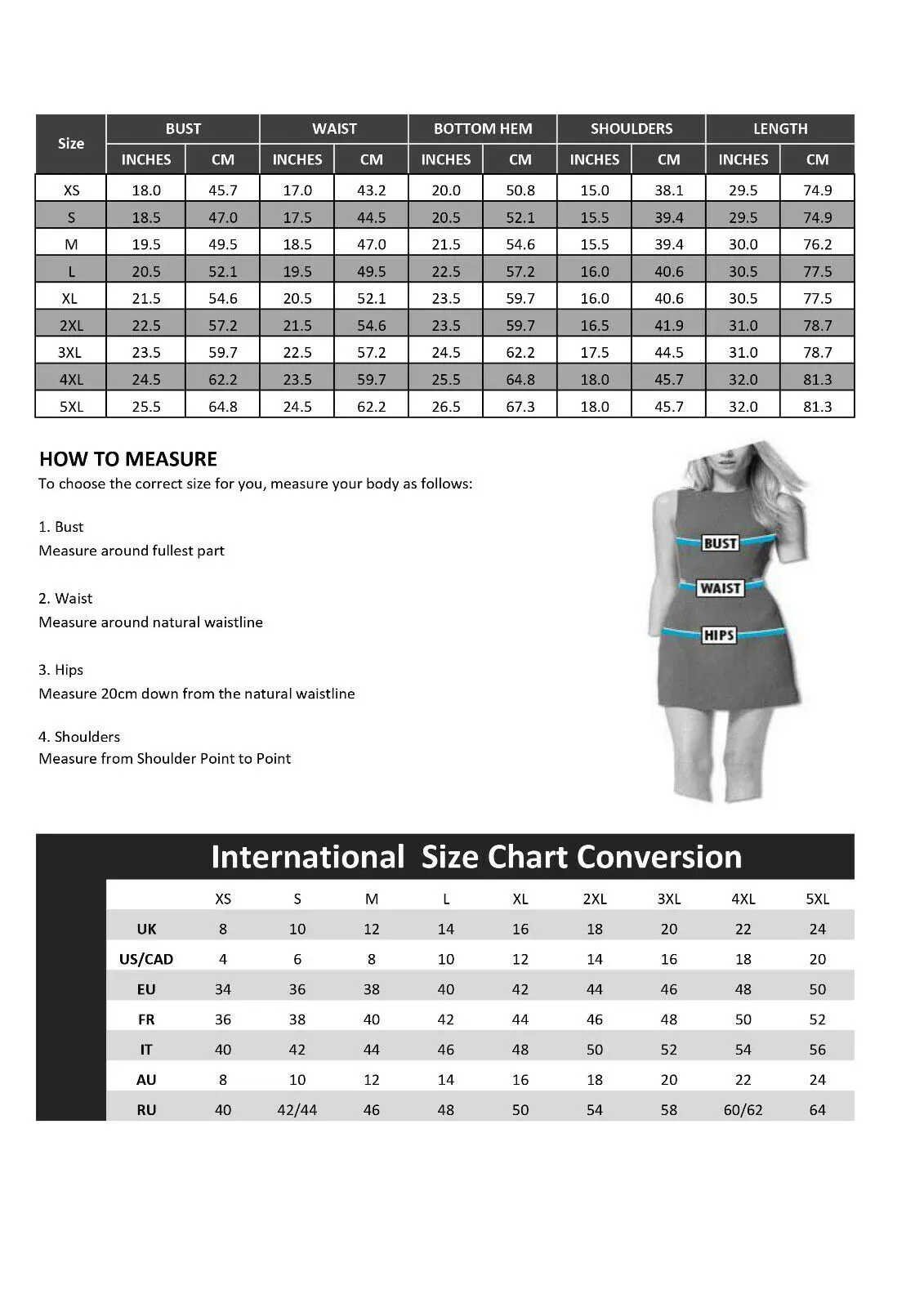 | Size | BUST INCHES | BUST CM | WAIST INCHES | WAIST CM | BOTTOM HEM INCHES | BOTTOM HEM CM | SHOULDERS INCHES | SHOULDERS CM | LENGTH INCHES | LENGTH CM |
|---|---|---|---|---|---|---|---|---|---|---|
| XS | 18.0 | 45.7 | 17.0 | 43.2 | 20.0 | 50.8 | 15.0 | 38.1 | 29.5 | 74.9 |
| S | 18.5 | 47.0 | 17.5 | 44.5 | 20.5 | 52.1 | 15.5 | 39.4 | 29.5 | 74.9 |
| M | 19.5 | 49.5 | 18.5 | 47.0 | 21.5 | 54.6 | 15.5 | 39.4 | 30.0 | 76.2 |
| L | 20.5 | 52.1 | 19.5 | 49.5 | 22.5 | 57.2 | 16.0 | 40.6 | 30.5 | 77.5 |
| XL | 21.5 | 54.6 | 20.5 | 52.1 | 23.5 | 59.7 | 16.0 | 40.6 | 30.5 | 77.5 |
| 2XL | 22.5 | 57.2 | 21.5 | 54.6 | 23.5 | 59.7 | 16.5 | 41.9 | 31.0 | 78.7 |
| 3XL | 23.5 | 59.7 | 22.5 | 57.2 | 24.5 | 62.2 | 17.5 | 44.5 | 31.0 | 78.7 |
| 4XL | 24.5 | 62.2 | 23.5 | 59.7 | 25.5 | 64.8 | 18.0 | 45.7 | 32.0 | 81.3 |
| 5XL | 25.5 | 64.8 | 24.5 | 62.2 | 26.5 | 67.3 | 18.0 | 45.7 | 32.0 | 81.3 |

HOW TO MEASURE
To choose the correct size for you, measure your body as follows:

1. Bust
Measure around fullest part

2. Waist
Measure around natural waistline

3. Hips
Measure 20cm down from the natural waistline

4. Shoulders
Measure from Shoulder Point to Point

BUST
WAIST
HIPS

International Size Chart Conversion

| | XS | S | M | L | XL | 2XL | 3XL | 4XL | 5XL |
|---|---|---|---|---|---|---|---|---|---|
| UK | 8 | 10 | 12 | 14 | 16 | 18 | 20 | 22 | 24 |
| US/CAD | 4 | 6 | 8 | 10 | 12 | 14 | 16 | 18 | 20 |
| EU | 34 | 36 | 38 | 40 | 42 | 44 | 46 | 48 | 50 |
| FR | 36 | 38 | 40 | 42 | 44 | 46 | 48 | 50 | 52 |
| IT | 40 | 42 | 44 | 46 | 48 | 50 | 52 | 54 | 56 |
| AU | 8 | 10 | 12 | 14 | 16 | 18 | 20 | 22 | 24 |
| RU | 40 | 42/44 | 46 | 48 | 50 | 54 | 58 | 60/62 | 64 |